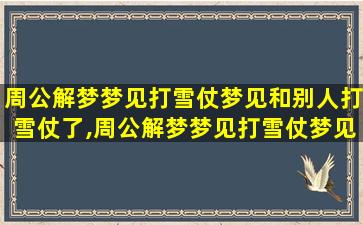 周公解梦梦见打雪仗梦见和别人打雪仗了,周公解梦梦见打雪仗梦见